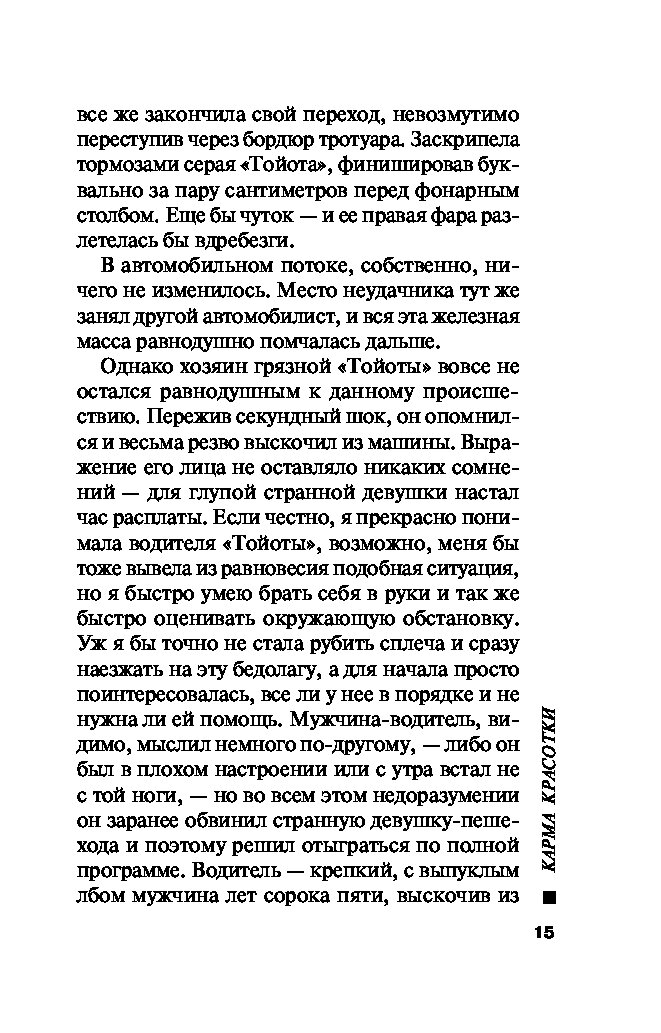 все же закончила свой переход, невозмутимо переступив через бордюр тротуара. Заскрипела тормозами серая «Тойота», финишировав буквально за пару сантиметров перед фонарным столбом. Еще бы чуток — и ее правая фара разлетелась бы вдребезги.

В автомобильном потоке, собственно, ничего не изменилось. Место неудачника тут же занял другой автомобилист, и вся эта железная масса равнодушно помчалась дальше.

Однако хозяин грязной «Тойоты» вовсе не остался равнодушным к данному происшествию. Пережив секундный шок, он опомнился и весьма резво выскочил из машины. Выражение его лица не оставляло никаких сомнений — для глупой странной девушки настал час расплаты. Если честно, я прекрасно понимала водителя «Тойоты», возможно, меня бы тоже вывела из равновесия подобная ситуация, но я быстро умею брать себя в руки и так же быстро оценивать окружающую обстановку. Уж я бы точно не стала рубить сплеча и сразу наезжать на эту бедолагу, а для начала просто поинтересовалась, все ли у нее в порядке и не нужна ли ей помощь. Мужчина-водитель, видимо, мыслил немного по-другому, — либо он был в плохом настроении или с утра встал не с той ноги, — но во всем этом недоразумении он заранее обвинил странную девушку-пешехода и поэтому решил отыграться по полной программе. Водитель — крепкий, с выпуклым лбом мужчина лет сорока пяти, выскочив из

КАРМА КРАСОТКИ

15